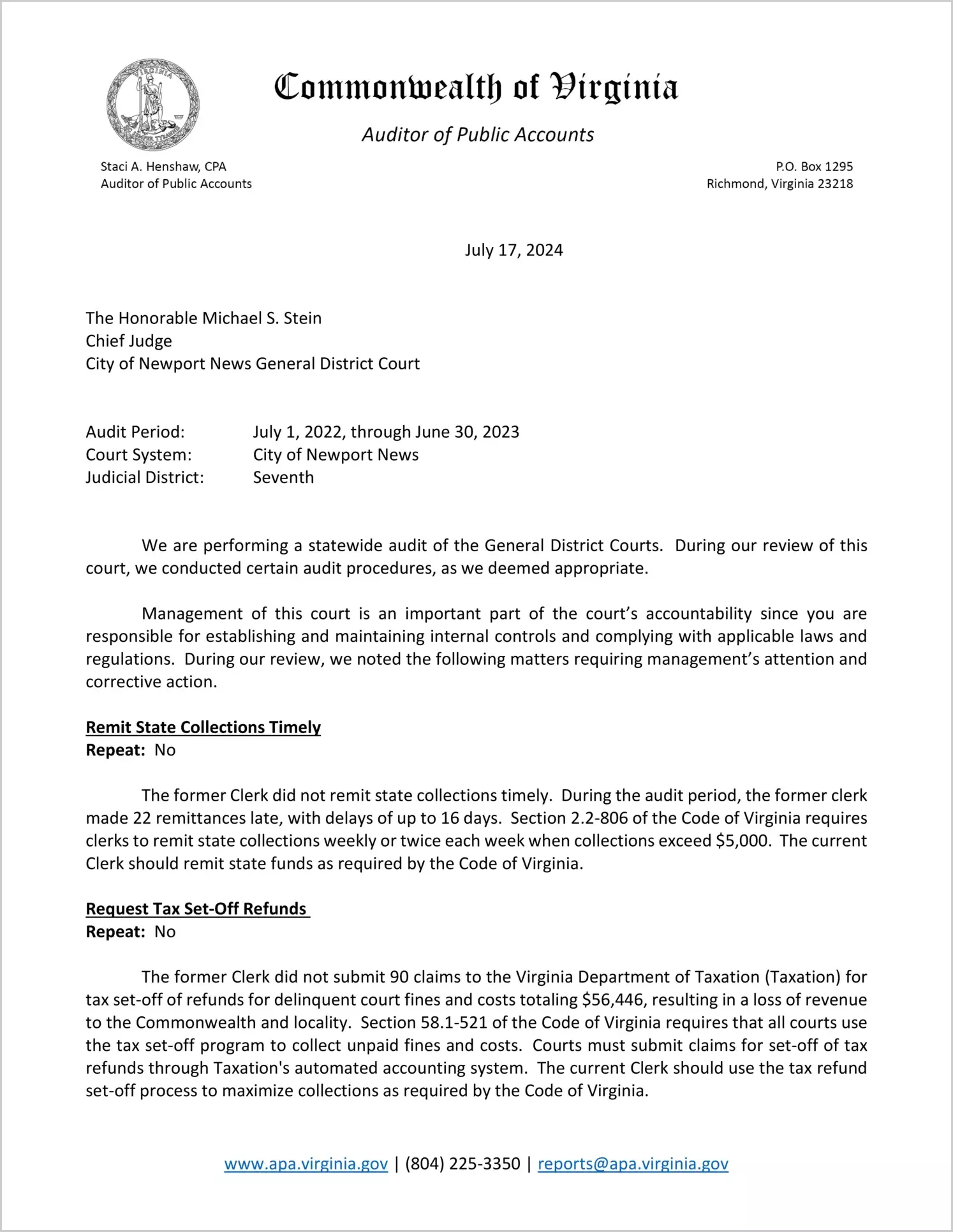 VIRGINIA SIC SEMPER TYRANNIS

Commonwealth of Virginia

Auditor of Public Accounts

Staci A. Henshaw, CPA
Auditor of Public Accounts

P.O. Box 1295
Richmond, Virginia 23218

July 17, 2024

The Honorable Michael S. Stein
Chief Judge
City of Newport News General District Court

Audit Period: July 1, 2022, through June 30, 2023
Court System: City of Newport News
Judicial District: Seventh

We are performing a statewide audit of the General District Courts. During our review of this court, we conducted certain audit procedures, as we deemed appropriate.

Management of this court is an important part of the court's accountability since you are responsible for establishing and maintaining internal controls and complying with applicable laws and regulations. During our review, we noted the following matters requiring management's attention and corrective action.

Remit State Collections Timely
Repeat: No

The former Clerk did not remit state collections timely. During the audit period, the former clerk made 22 remittances late, with delays of up to 16 days. Section 2.2-806 of the Code of Virginia requires clerks to remit state collections weekly or twice each week when collections exceed $5,000. The current Clerk should remit state funds as required by the Code of Virginia.

Request Tax Set-Off Refunds
Repeat: No

The former Clerk did not submit 90 claims to the Virginia Department of Taxation (Taxation) for tax set-off of refunds for delinquent court fines and costs totaling $56,446, resulting in a loss of revenue to the Commonwealth and locality. Section 58.1-521 of the Code of Virginia requires that all courts use the tax set-off program to collect unpaid fines and costs. Courts must submit claims for set-off of tax refunds through Taxation's automated accounting system. The current Clerk should use the tax refund set-off process to maximize collections as required by the Code of Virginia.

www.apa.virginia.gov | (804) 225-3350 | reports@apa.virginia.gov